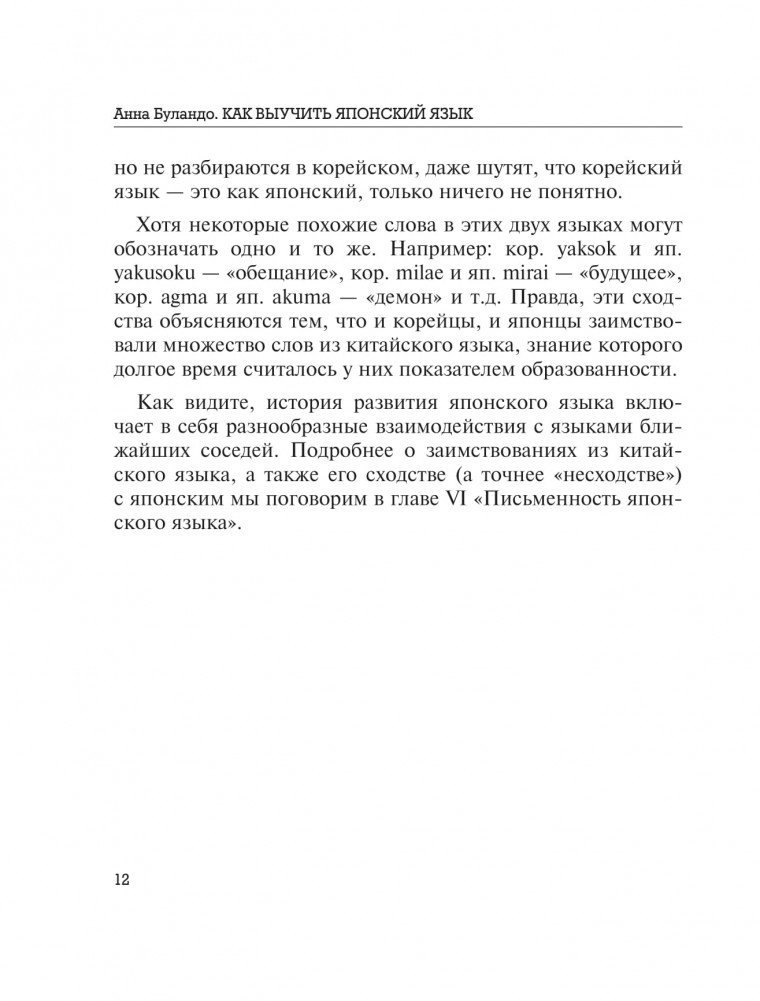 Анна Буландо. КАК ВЫУЧИТЬ ЯПОНСКИЙ ЯЗЫК

но не разбираются в корейском, даже шутят, что корейский язык — это как японский, только ничего не понятно.

Хотя некоторые похожие слова в этих двух языках могут обозначать одно и то же. Например: кор. yaksok и яп. yakusoku — «обещание», кор. milae и яп. mirai — «будущее», кор. agma и яп. akuma — «демон» и т.д. Правда, эти сходства объясняются тем, что и корейцы, и японцы заимствовали множество слов из китайского языка, знание которого долгое время считалось у них показателем образованности.

Как видите, история развития японского языка включает в себя разнообразные взаимодействия с языками ближайших соседей. Подробнее о заимствованиях из китайского языка, а также его сходстве (а точнее «несходстве») с японским мы поговорим в главе VI «Письменность японского языка».

12